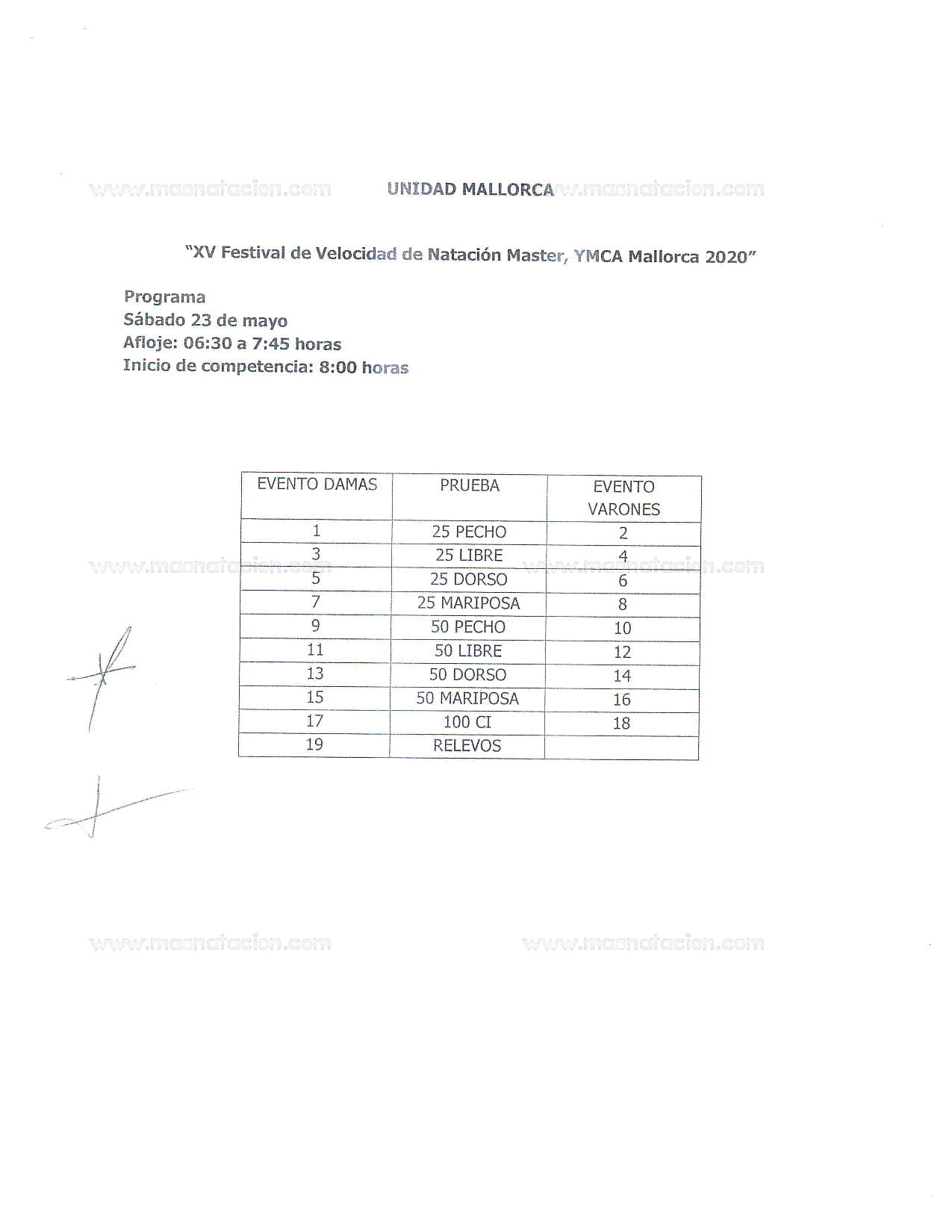 www.masnatacion.com UNIDAD MALLORCA www.masnatacion.com

"XV Festival de Velocidad de Natación Master, YMCA Mallorca 2020"

Programa
Sábado 23 de mayo
Afloje: 06:30 a 7:45 horas
Inicio de competencia: 8:00 horas

| EVENTO DAMAS | PRUEBA | EVENTO VARONES |
|---|---|---|
| 1 | 25 PECHO | 2 |
| 3 | 25 LIBRE | 4 |
| 5 | 25 DORSO | 6 |
| 7 | 25 MARIPOSA | 8 |
| 9 | 50 PECHO | 10 |
| 11 | 50 LIBRE | 12 |
| 13 | 50 DORSO | 14 |
| 15 | 50 MARIPOSA | 16 |
| 17 | 100 CI | 18 |
| 19 | RELEVOS | |

www.masnatacion.com www.masnatacion.com

www.masnatacion.com www.masnatacion.com